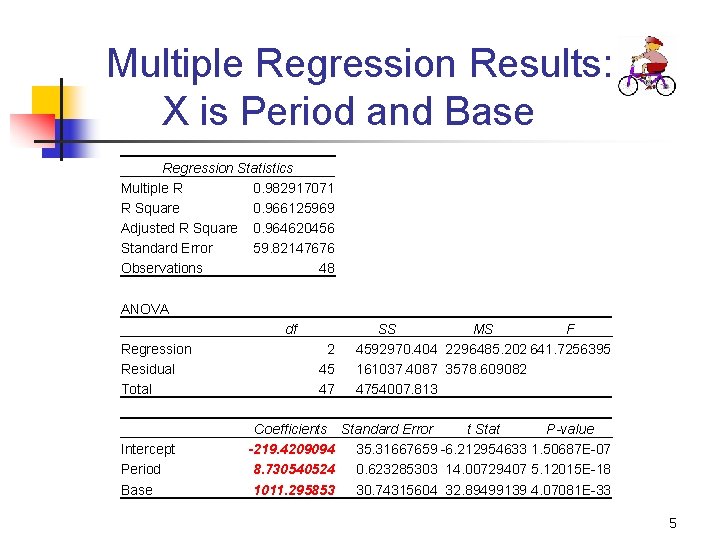 Multiple Regression Results: X is Period and Base

| Regression Statistics | |
|---|---|
| Multiple R | 0.982917071 |
| R Square | 0.966125969 |
| Adjusted R Square | 0.964620456 |
| Standard Error | 59.82147676 |
| Observations | 48 |

ANOVA

| | df | SS | MS | F |
|---|---|---|---|---|
| Regression | 2 | 4592970.404 | 2296485.202 | 641.7256395 |
| Residual | 45 | 161037.4087 | 3578.609082 | |
| Total | 47 | 4754007.813 | | |

| | Coefficients | Standard Error | t Stat | P-value |
|---|---|---|---|---|
| Intercept | -219.4209094 | 35.31667659 | -6.212954633 | 1.50687E-07 |
| Period | 8.730540524 | 0.623285303 | 14.00729407 | 5.12015E-18 |
| Base | 1011.295853 | 30.74315604 | 32.89499139 | 4.07081E-33 |

5